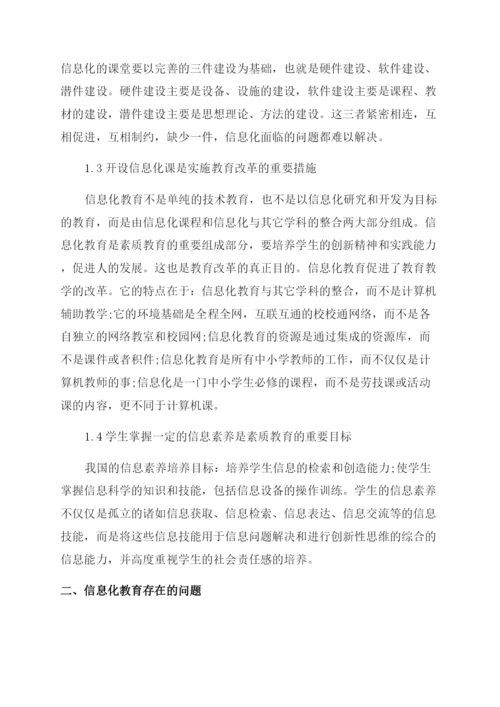 信息化的课堂要以完善的三件建设为基础，也就是硬件建设、软件建设、潜件建设。硬件建设主要是设备、设施的建设，软件建设主要是课程、教材的建设，潜件建设主要是思想理论、方法的建设。这三者紧密相连，互相促进，互相制约，缺少一件，信息化面临的问题都难以解决。

1.3 开设信息化课是实施教育改革的重要措施

信息化教育不是单纯的技术教育，也不是以信息化研究和开发为目标的教育，而是由信息化课程和信息化与其它学科的整合两大部分组成。信息化教育是素质教育的重要组成部分，要培养学生的创新精神和实践能力，促进人的发展。这也是教育改革的真正目的。信息化教育促进了教育教学的改革。它的特点在于：信息化教育与其它学科的整合，而不是计算机辅助教学;它的环境基础是全程全网，互联互通的校校通网络，而不是各自独立的网络教室和校园网;信息化教育的资源是通过集成的资源库，而不是课件或者积件;信息化教育是所有中小学教师的工作，而不仅仅是计算机教师的事;信息化是一门中小学生必修的课程，而不是劳技课或活动课的内容，更不同于计算机课。

1.4 学生掌握一定的信息素养是素质教育的重要目标

我国的信息素养培养目标：培养学生信息的检索和创造能力;使学生掌握信息科学的知识和技能，包括信息设备的操作训练。学生的信息素养不仅仅是孤立的诸如信息获取、信息检索、信息表达、信息交流等的信息技能，而是将这些信息技能用于信息问题解决和进行创新性思维的综合的信息能力，并高度重视学生的社会责任感的培养。

二、信息化教育存在的问题